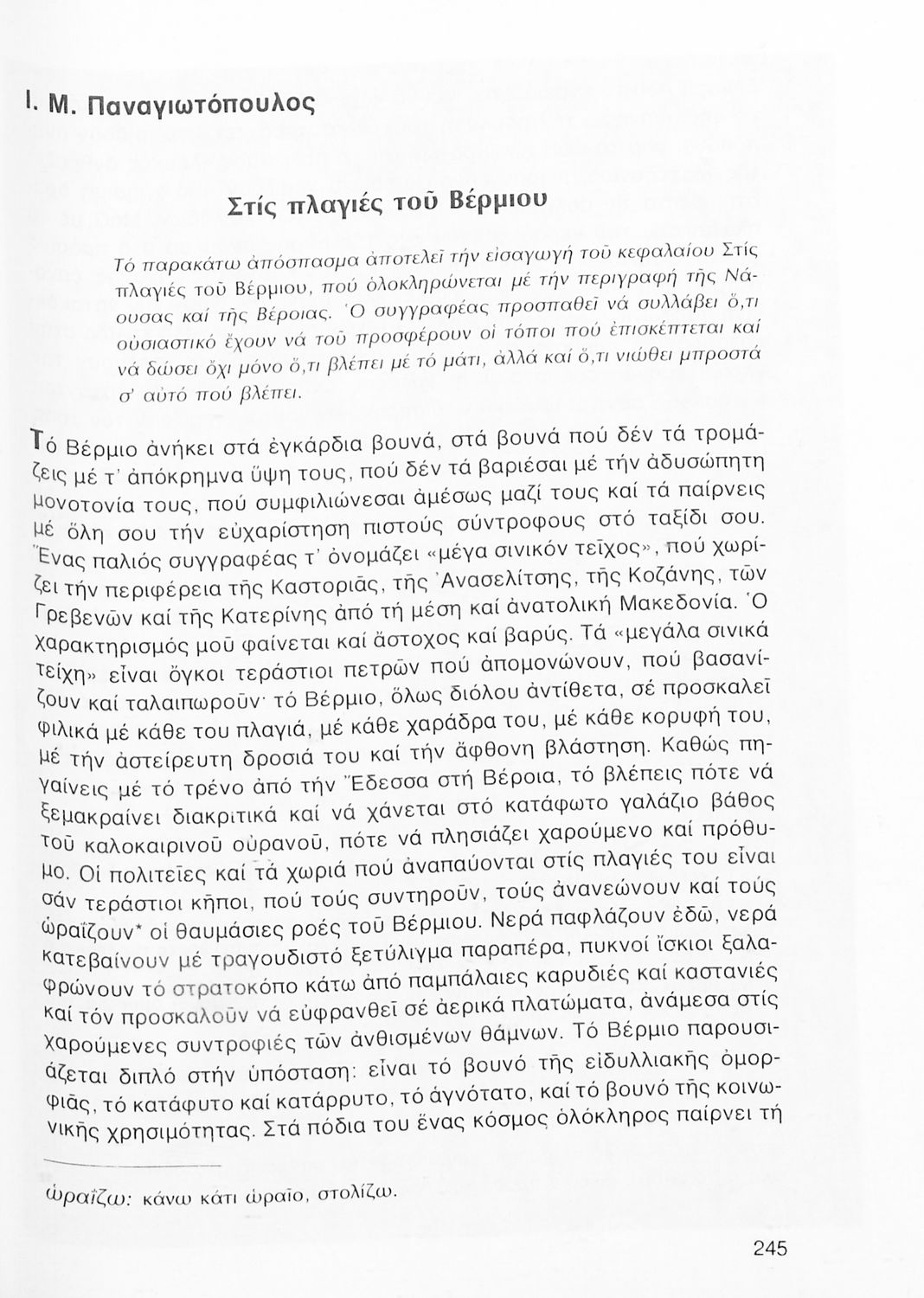 Ι. Μ. Παναγιωτόπουλος

Στίς πλαγιές τοῦ Βέρμιου

Τό παρακάτω ἀπόσπασμα ἀποτελεῖ τήν εἰσαγωγή τοῦ κεφαλαίου Στίς πλαγιές τοῦ Βέρμιου, πού ὁλοκληρώνεται μέ τήν περιγραφή τῆς Νάουσας καί τῆς Βέροιας. Ὁ συγγραφέας προσπαθεῖ νά συλλάβει ὅ,τι οὐσιαστικό ἔχουν νά τοῦ προσφέρουν οἱ τόποι πού ἐπισκέπτεται καί νά δώσει ὄχι μόνο ὅ,τι βλέπει μέ τό μάτι, ἀλλά καί ὅ,τι νιώθει μπροστά σ' αὐτό πού βλέπει.

Τό Βέρμιο ἀνήκει στά ἐγκάρδια βουνά, στά βουνά πού δέν τά τρομάζεις μέ τ' ἀπόκρημνα ὕψη τους, πού δέν τά βαριέσαι μέ τήν ἀδυσώπητη μονοτονία τους, πού συμφιλιώνεσαι ἀμέσως μαζί τους καί τά παίρνεις μέ ὅλη σου τήν εὐχαρίστηση πιστούς σύντροφους στό ταξίδι σου. Ἕνας παλιός συγγραφέας τ' ὀνομάζει «μέγα σινικόν τεῖχος», πού χωρίζει τήν περιφέρεια τῆς Καστοριᾶς, τῆς Ἀνασελίτσης, τῆς Κοζάνης, τῶν Γρεβενῶν καί τῆς Κατερίνης ἀπό τή μέση καί ἀνατολική Μακεδονία. Ὁ χαρακτηρισμός μοῦ φαίνεται καί ἄστοχος καί βαρύς. Τά «μεγάλα σινικά τείχη» εἶναι ὄγκοι τεράστιοι πετρῶν πού ἀπομονώνουν, πού βασανίζουν καί ταλαιπωροῦν· τό Βέρμιο, ὅλως διόλου ἀντίθετα, σέ προσκαλεῖ φιλικά μέ κάθε του πλαγιά, μέ κάθε χαράδρα του, μέ κάθε κορυφή του, μέ τήν ἀστείρευτη δροσιά του καί τήν ἄφθονη βλάστηση. Καθώς πηγαίνεις μέ τό τρένο ἀπό τήν Ἔδεσσα στή Βέροια, τό βλέπεις πότε νά ξεμακραίνει διακριτικά καί νά χάνεται στό κατάφωτο γαλάζιο βάθος τοῦ καλοκαιρινοῦ οὐρανοῦ, πότε νά πλησιάζει χαρούμενο καί πρόθυμο. Οἱ πολιτεῖες καί τά χωριά πού ἀναπαύονται στίς πλαγιές του εἶναι σάν τεράστιοι κῆποι, πού τούς συντηροῦν, τούς ἀνανεώνουν καί τούς ὡραΐζουν* οἱ θαυμάσιες ροές τοῦ Βέρμιου. Νερά παφλάζουν ἐδῶ, νερά κατεβαίνουν μέ τραγουδιστό ξετύλιγμα παραπέρα, πυκνοί ἴσκιοι ξαλαφρώνουν τό στρατοκόπο κάτω ἀπό παμπάλαιες καρυδιές καί καστανιές καί τόν προσκαλοῦν νά εὐφρανθεῖ σέ ἀερικά πλατώματα, ἀνάμεσα στίς χαρούμενες συντροφιές τῶν ἀνθισμένων θάμνων. Τό Βέρμιο παρουσιάζεται διπλό στήν ὑπόσταση: εἶναι τό βουνό τῆς εἰδυλλιακῆς ὀμορφιᾶς, τό κατάφυτο καί κατάρρυτο, τό ἁγνότατο, καί τό βουνό τῆς κοινωνικῆς χρησιμότητας. Στά πόδια του ἕνας κόσμος ὁλόκληρος παίρνει τή

ὡραΐζω: κάνω κάτι ὡραῖο, στολίζω.

245